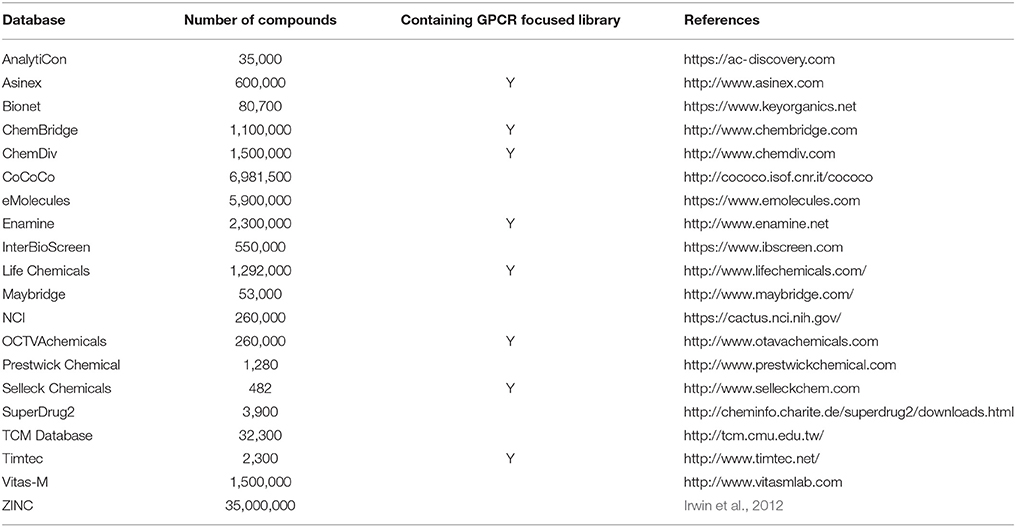 | Database | Number of compounds | Containing GPCR focused library | References |
|---|---|---|---|
| AnalytiCon | 35,000 | | https://ac-discovery.com |
| Asinex | 600,000 | Y | http://www.asinex.com |
| Bionet | 80,700 | | https://www.keyorganics.net |
| ChemBridge | 1,100,000 | Y | http://www.chembridge.com |
| ChemDiv | 1,500,000 | Y | http://www.chemdiv.com |
| CoCoCo | 6,981,500 | | http://cococo.isof.cnr.it/cococo |
| eMolecules | 5,900,000 | | https://www.emolecules.com |
| Enamine | 2,300,000 | Y | http://www.enamine.net |
| InterBioScreen | 550,000 | | https://www.ibscreen.com |
| Life Chemicals | 1,292,000 | Y | http://www.lifechemicals.com/ |
| Maybridge | 53,000 | | http://www.maybridge.com/ |
| NCI | 260,000 | | https://cactus.nci.nih.gov/ |
| OCTVAchemicals | 260,000 | Y | http://www.otavachemicals.com |
| Prestwick Chemical | 1,280 | | http://www.prestwickchemical.com |
| Selleck Chemicals | 482 | Y | http://www.selleckchem.com |
| SuperDrug2 | 3,900 | | http://cheminfo.charite.de/superdrug2/downloads.html |
| TCM Database | 32,300 | | http://tcm.cmu.edu.tw/ |
| Timtec | 2,300 | Y | http://www.timtec.net/ |
| Vitas-M | 1,500,000 | | http://www.vitasmlab.com |
| ZINC | 35,000,000 | | Irwin et al., 2012 |